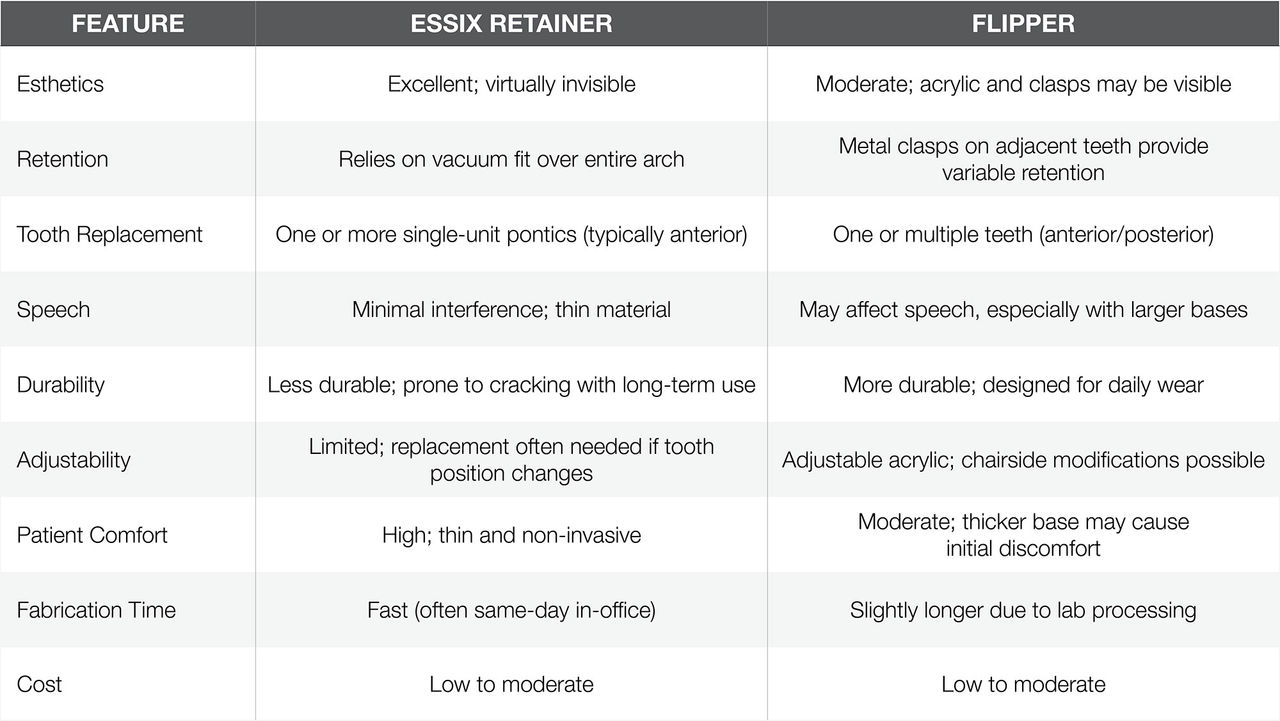 | FEATURE | ESSIX RETAINER | FLIPPER |
|---|---|---|
| Esthetics | Excellent; virtually invisible | Moderate; acrylic and clasps may be visible |
| Retention | Relies on vacuum fit over entire arch | Metal clasps on adjacent teeth provide variable retention |
| Tooth Replacement | One or more single-unit pontics (typically anterior) | One or multiple teeth (anterior/posterior) |
| Speech | Minimal interference; thin material | May affect speech, especially with larger bases |
| Durability | Less durable; prone to cracking with long-term use | More durable; designed for daily wear |
| Adjustability | Limited; replacement often needed if tooth position changes | Adjustable acrylic; chairside modifications possible |
| Patient Comfort | High; thin and non-invasive | Moderate; thicker base may cause initial discomfort |
| Fabrication Time | Fast (often same-day in-office) | Slightly longer due to lab processing |
| Cost | Low to moderate | Low to moderate |